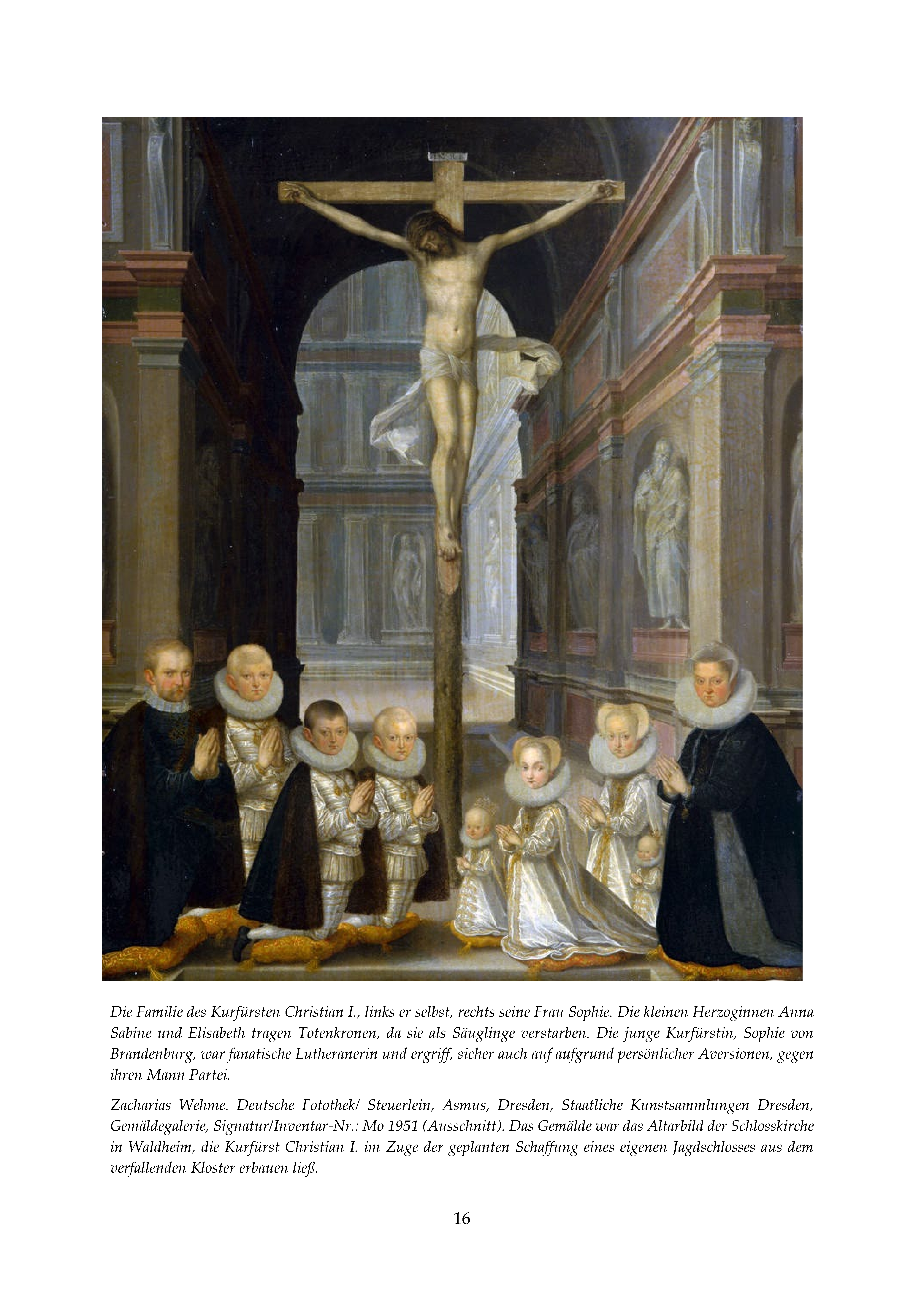 Die Familie des Kurfürsten Christian I., links er selbst, rechts seine Frau Sophie. Die kleinen Herzoginnen Anna Sabine und Elisabeth tragen Totenkronen, da sie als Säuglinge verstarben. Die junge Kurfürstin, Sophie von Brandenburg, war fanatische Lutheranerin und ergriff, sicher auch auf aufgrund persönlicher Aversionen, gegen ihren Mann Partei.

Zacharias Wehme. Deutsche Fotothek/ Steuerlein, Asmus, Dresden, Staatliche Kunstsammlungen Dresden, Gemäldegalerie, Signatur/Inventar-Nr.: Mo 1951 (Ausschnitt). Das Gemälde war das Altarbild der Schlosskirche in Waldheim, die Kurfürst Christian I. im Zuge der geplanten Schaffung eines eigenen Jagdschlosses aus dem verfallenden Kloster erbauen ließ.

16